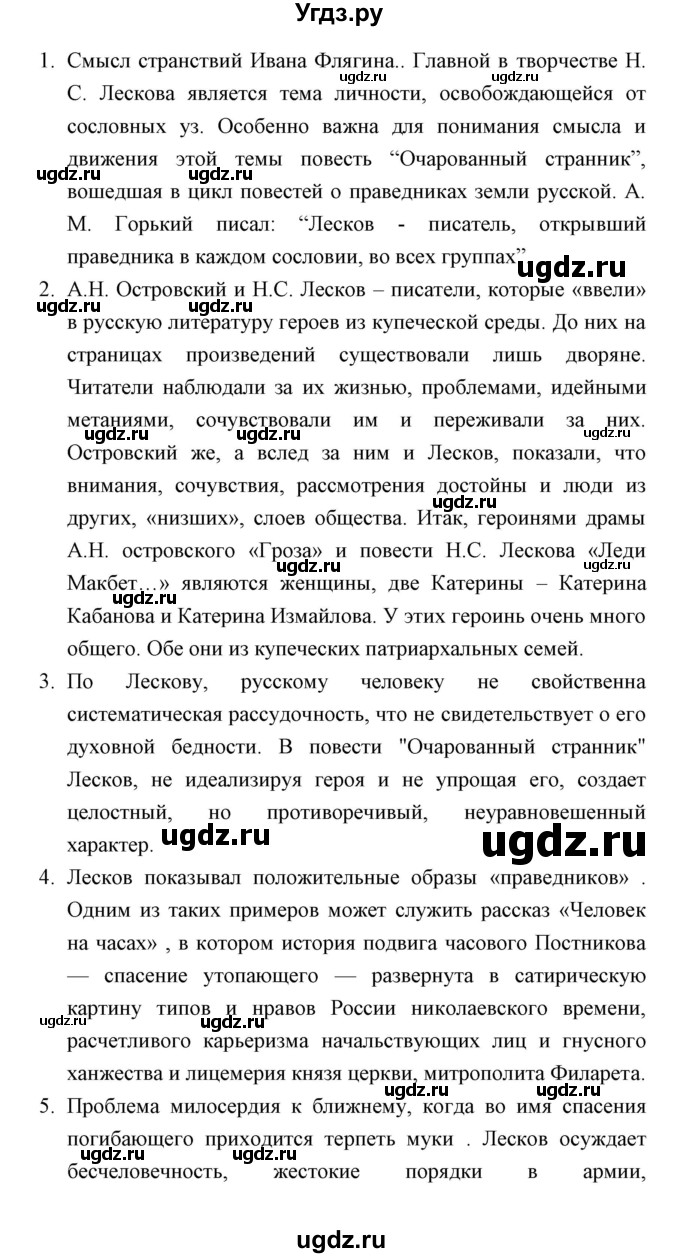 Угдз.ру

1. Смысл странствий Ивана Флягина.. Главной в творчестве Н. С. Лескова является тема личности, освобождающейся от сословных уз. Особенно важна для понимания смысла и движения этой темы повесть “Очарованный странник”, вошедшая в цикл повестей о праведниках земли русской. А. М. Горький писал: “Лесков - писатель, открывший праведника в каждом сословии, во всех группах”

2. А.Н. Островский и Н.С. Лесков – писатели, которые «ввели» в русскую литературу героев из купеческой среды. До них на страницах произведений существовали лишь дворяне. Читатели наблюдали за их жизнью, проблемами, идейными метаниями, сочувствовали им и переживали за них. Островский же, а вслед за ним и Лесков, показали, что внимания, сочувствия, рассмотрения достойны и люди из других, «низших», слоев общества. Итак, героинями драмы А.Н. островского «Гроза» и повести Н.С. Лескова «Леди Макбет…» являются женщины, две Катерины – Катерина Кабанова и Катерина Измайлова. У этих героинь очень много общего. Обе они из купеческих патриархальных семей.

3. По Лескову, русскому человеку не свойственна систематическая рассудочность, что не свидетельствует о его духовной бедности. В повести "Очарованный странник" Лесков, не идеализируя героя и не упрощая его, создает целостный, но противоречивый, неуравновешенный характер.

4. Лесков показывал положительные образы «праведников» . Одним из таких примеров может служить рассказ «Человек на часах» , в котором история подвига часового Постникова — спасение утопающего — развернута в сатирическую картину типов и нравов России николаевского времени, расчетливого карьеризма начальствующих лиц и гнусного ханжества и лицемерия князя церкви, митрополита Филарета.

5. Проблема милосердия к ближнему, когда во имя спасения погибающего приходится терпеть муки . Лесков осуждает бесчеловечность, жестокие порядки в армии,

ugdz.ru